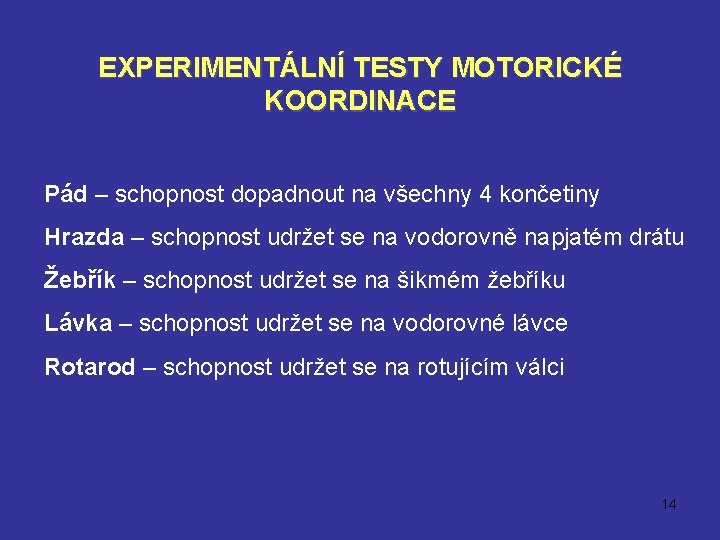 EXPERIMENTÁLNÍ TESTY MOTORICKÉ KOORDINACE

Pád – schopnost dopadnout na všechny 4 končetiny

Hrazda – schopnost udržet se na vodorovně napjatém drátu

Žebřík – schopnost udržet se na šikmém žebříku

Lávka – schopnost udržet se na vodorovné lávce

Rotarod – schopnost udržet se na rotujícím válci

14